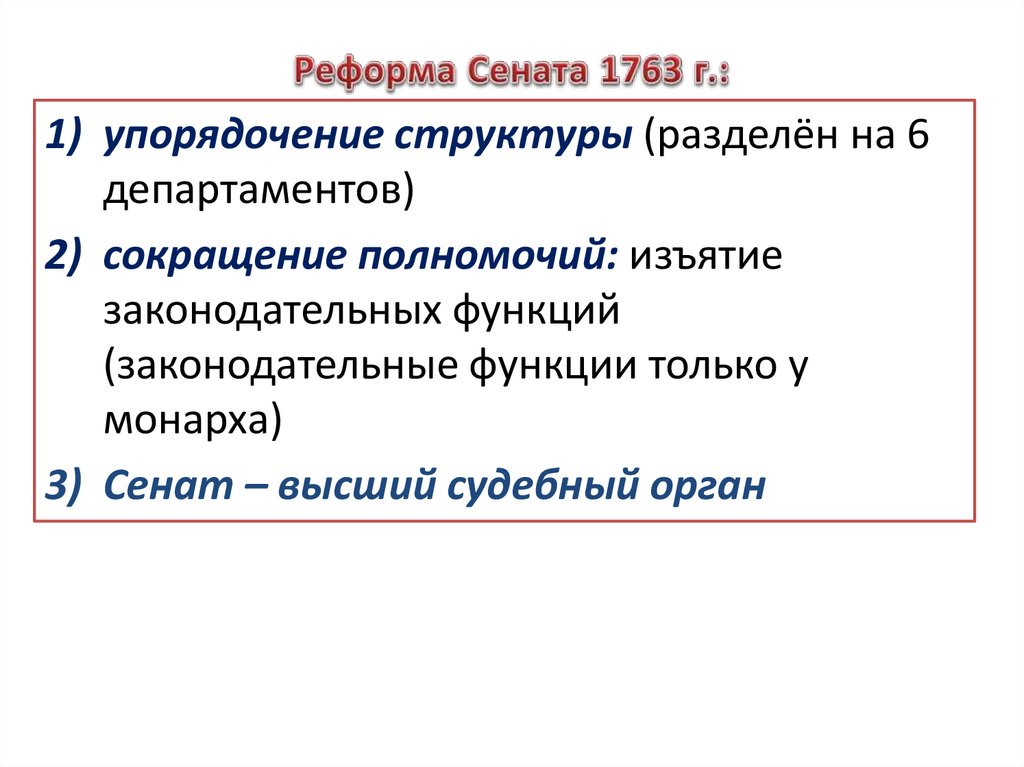 Реформа Сената 1763 г.:

1) упорядочение структуры (разделён на 6 департаментов)

2) сокращение полномочий: изъятие законодательных функций (законодательные функции только у монарха)

3) Сенат – высший судебный орган